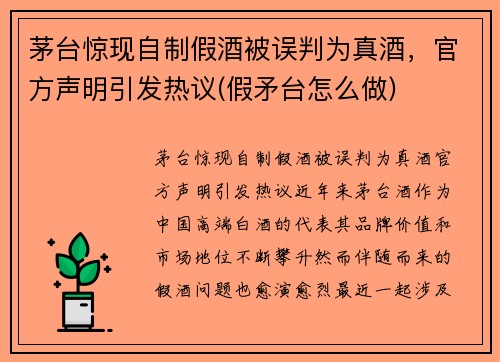 茅台惊现自制假酒被误判为真酒，官方声明引发热议(假矛台怎么做)

茅台惊现自制假酒被误判为真酒官方声明引发热议近年来茅台酒作为中国高端白酒的代表其品牌价值和市场地位不断攀升然而伴随而来的假酒问题也愈演愈烈最近一起涉及